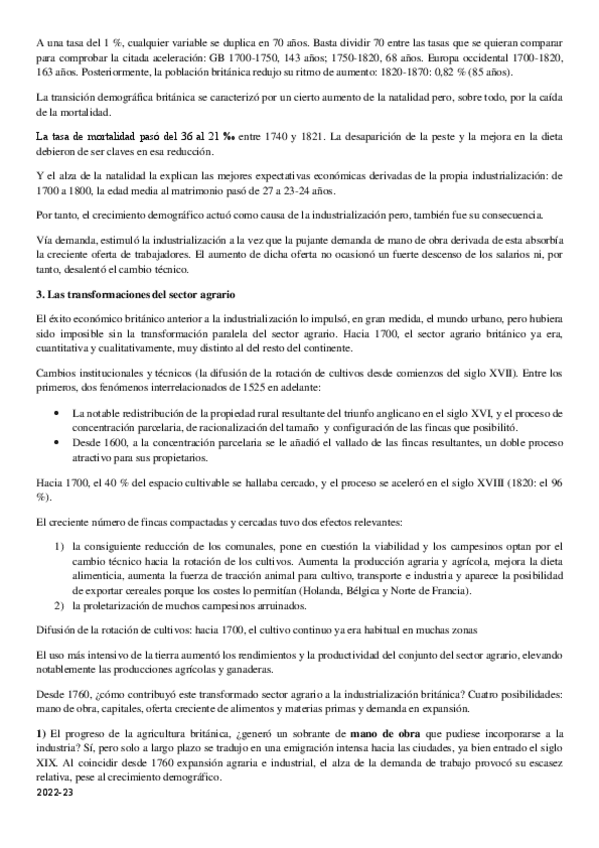 A una tasa del 1 %, cualquier variable se duplica en 70 años. Basta dividir 70 entre las tasas que se quieran comparar para comprobar la citada aceleración: GB 1700-1750, 143 años; 1750-1820, 68 años. Europa occidental 1700-1820, 163 años. Posteriormente, la población británica redujo su ritmo de aumento: 1820-1870: 0,82 % (85 años).

La transición demográfica británica se caracterizó por un cierto aumento de la natalidad pero, sobre todo, por la caída de la mortalidad.

La tasa de mortalidad pasó del 36 al 21 ‰ entre 1740 y 1821. La desaparición de la peste y la mejora en la dieta debieron de ser claves en esa reducción.

Y el alza de la natalidad la explican las mejores expectativas económicas derivadas de la propia industrialización: de 1700 a 1800, la edad media al matrimonio pasó de 27 a 23-24 años.

Por tanto, el crecimiento demográfico actuó como causa de la industrialización pero, también fue su consecuencia.

Vía demanda, estimuló la industrialización a la vez que la pujante demanda de mano de obra derivada de esta absorbía la creciente oferta de trabajadores. El aumento de dicha oferta no ocasionó un fuerte descenso de los salarios ni, por tanto, desalentó el cambio técnico.

3. Las transformaciones del sector agrario

El éxito económico británico anterior a la industrialización lo impulsó, en gran medida, el mundo urbano, pero hubiera sido imposible sin la transformación paralela del sector agrario. Hacia 1700, el sector agrario británico ya era, cuantitativa y cualitativamente, muy distinto al del resto del continente.

Cambios institucionales y técnicos (la difusión de la rotación de cultivos desde comienzos del siglo XVII). Entre los primeros, dos fenómenos interrelacionados de 1525 en adelante:

• La notable redistribución de la propiedad rural resultante del triunfo anglicano en el siglo XVI, y el proceso de concentración parcelaria, de racionalización del tamaño y configuración de las fincas que posibilitó.
• Desde 1600, a la concentración parcelaria se le añadió el vallado de las fincas resultantes, un doble proceso atractivo para sus propietarios.

Hacia 1700, el 40 % del espacio cultivable se hallaba cercado, y el proceso se aceleró en el siglo XVIII (1820: el 96 %).

El creciente número de fincas compactadas y cercadas tuvo dos efectos relevantes:

1) la consiguiente reducción de los comunales, pone en cuestión la viabilidad y los campesinos optan por el cambio técnico hacia la rotación de los cultivos. Aumenta la producción agraria y agrícola, mejora la dieta alimenticia, aumenta la fuerza de tracción animal para cultivo, transporte e industria y aparece la posibilidad de exportar cereales porque los costes lo permitían (Holanda, Bélgica y Norte de Francia).
2) la proletarización de muchos campesinos arruinados.

Difusión de la rotación de cultivos: hacia 1700, el cultivo continuo ya era habitual en muchas zonas

El uso más intensivo de la tierra aumentó los rendimientos y la productividad del conjunto del sector agrario, elevando notablemente las producciones agrícolas y ganaderas.

Desde 1760, ¿cómo contribuyó este transformado sector agrario a la industrialización británica? Cuatro posibilidades: mano de obra, capitales, oferta creciente de alimentos y materias primas y demanda en expansión.

1) El progreso de la agricultura británica, ¿generó un sobrante de mano de obra que pudiese incorporarse a la industria? Sí, pero solo a largo plazo se tradujo en una emigración intensa hacia las ciudades, ya bien entrado el siglo XIX. Al coincidir desde 1760 expansión agraria e industrial, el alza de la demanda de trabajo provocó su escasez relativa, pese al crecimiento demográfico.

2022-23